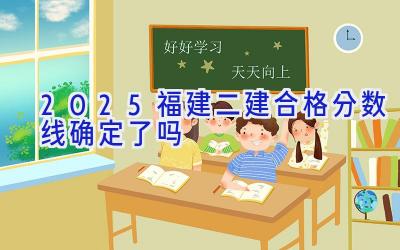 好好学习
天天向上

2025福建二建合格分数线确定了吗